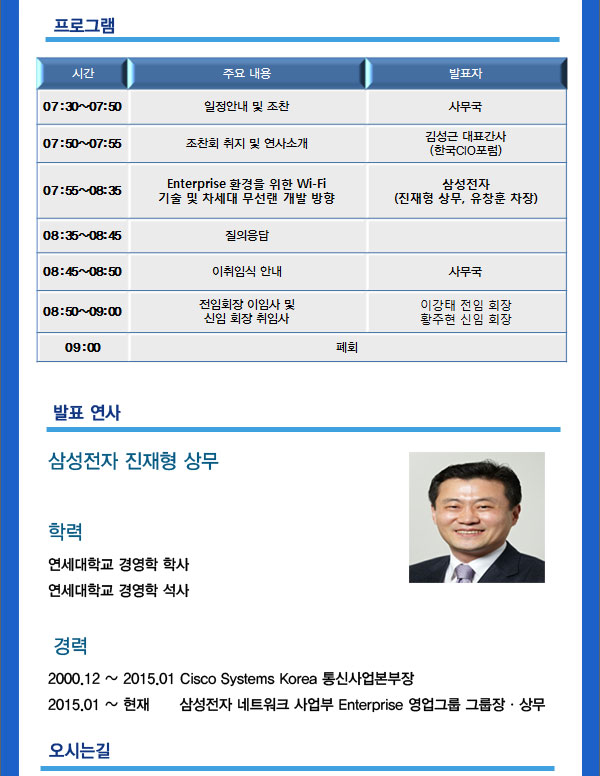 프로그램

| 시간 | 주요 내용 | 발표자 |
|---|---|---|
| 07:30~07:50 | 일정안내 및 조찬 | 사무국 |
| 07:50~07:55 | 조찬회 취지 및 연사소개 | 김성근 대표간사 (한국CIO포럼) |
| 07:55~08:35 | Enterprise 환경을 위한 Wi-Fi 기술 및 차세대 무선랜 개발 방향 | 삼성전자 (진재형 상무, 유창훈 차장) |
| 08:35~08:45 | 질의응답 | |
| 08:45~08:50 | 이취임식 안내 | 사무국 |
| 08:50~09:00 | 전임회장 이임사 및 신임 회장 취임사 | 이강태 전임 회장 황주현 신임 회장 |
| 09:00 | 폐회 | |

발표 연사

삼성전자 진재형 상무

학력

연세대학교 경영학 학사
연세대학교 경영학 석사

경력

2000.12 ~ 2015.01 Cisco Systems Korea 통신사업본부장
2015.01 ~ 현재 삼성전자 네트워크 사업부 Enterprise 영업그룹 그룹장 · 상무

오시는길